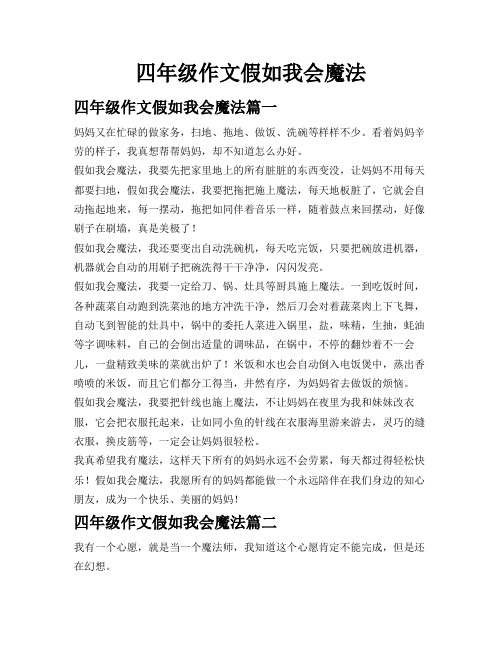 四年级作文假如我会魔法

四年级作文假如我会魔法篇一

妈妈又在忙碌的做家务，扫地、拖地、做饭、洗碗等样样不少。看着妈妈辛劳的样子，我真想帮帮妈妈，却不知道怎么办好。

假如我会魔法，我要先把家里地上的所有脏脏的东西变没，让妈妈不用每天都要扫地，假如我会魔法，我要把拖把施上魔法，每天地板脏了，它就会自动拖起地来，每一摆动，拖把如同伴着音乐一样，随着鼓点来回摆动，好像刷子在刷墙，真是美极了！

假如我会魔法，我还要变出自动洗碗机，每天吃完饭，只要把碗放进机器，机器就会自动的用刷子把碗洗得干干净净，闪闪发亮。

假如我会魔法，我要一定给刀、锅、灶具等厨具施上魔法。一到吃饭时间，各种蔬菜自动跑到洗菜池的地方冲洗干净，然后刀会对着蔬菜肉上下飞舞，自动飞到智能的灶具中，锅中的委托人菜进入锅里，盐，味精，生抽，蚝油等字调味料，自己的会倒出适量的调味品，在锅中，不停的翻炒着不一会儿，一盘精致美味的菜就出炉了！米饭和水也会自动倒入电饭煲中，蒸出香喷喷的米饭，而且它们都分工得当，井然有序，为妈妈省去做饭的烦恼。

假如我会魔法，我要把针线也施上魔法，不让妈妈在夜里为我和妹妹改衣服，它会把衣服托起来，让如同小鱼的针线在衣服海里游来游去，灵巧的缝衣服，换皮筋等，一定会让妈妈很轻松。

我真希望我有魔法，这样天下所有的妈妈永远不会劳累，每天都过得轻松快乐！假如我会魔法，我愿所有的妈妈都能做一个永远陪伴在我们身边的知心朋友，成为一个快乐、美丽的妈妈！

四年级作文假如我会魔法篇二

我有一个心愿，就是当一个魔法师，我知道这个心愿肯定不能完成，但是还在幻想。